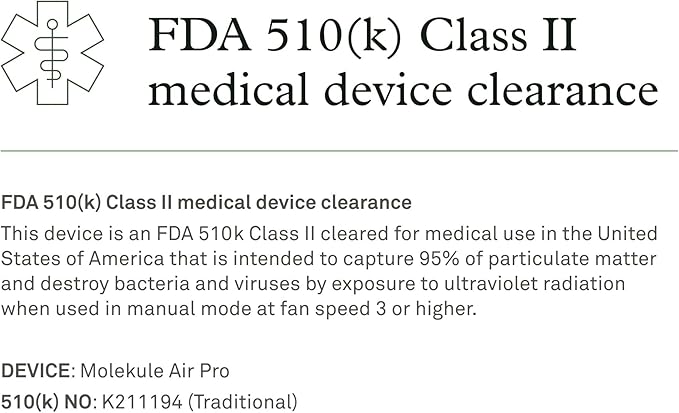 FDA 510(k) Class II medical device clearance

FDA 510(k) Class II medical device clearance

This device is an FDA 510k Class II cleared for medical use in the United States of America that is intended to capture 95% of particulate matter and destroy bacteria and viruses by exposure to ultraviolet radiation when used in manual mode at fan speed 3 or higher.

DEVICE: Molekule Air Pro

510(k) NO: K211194 (Traditional)